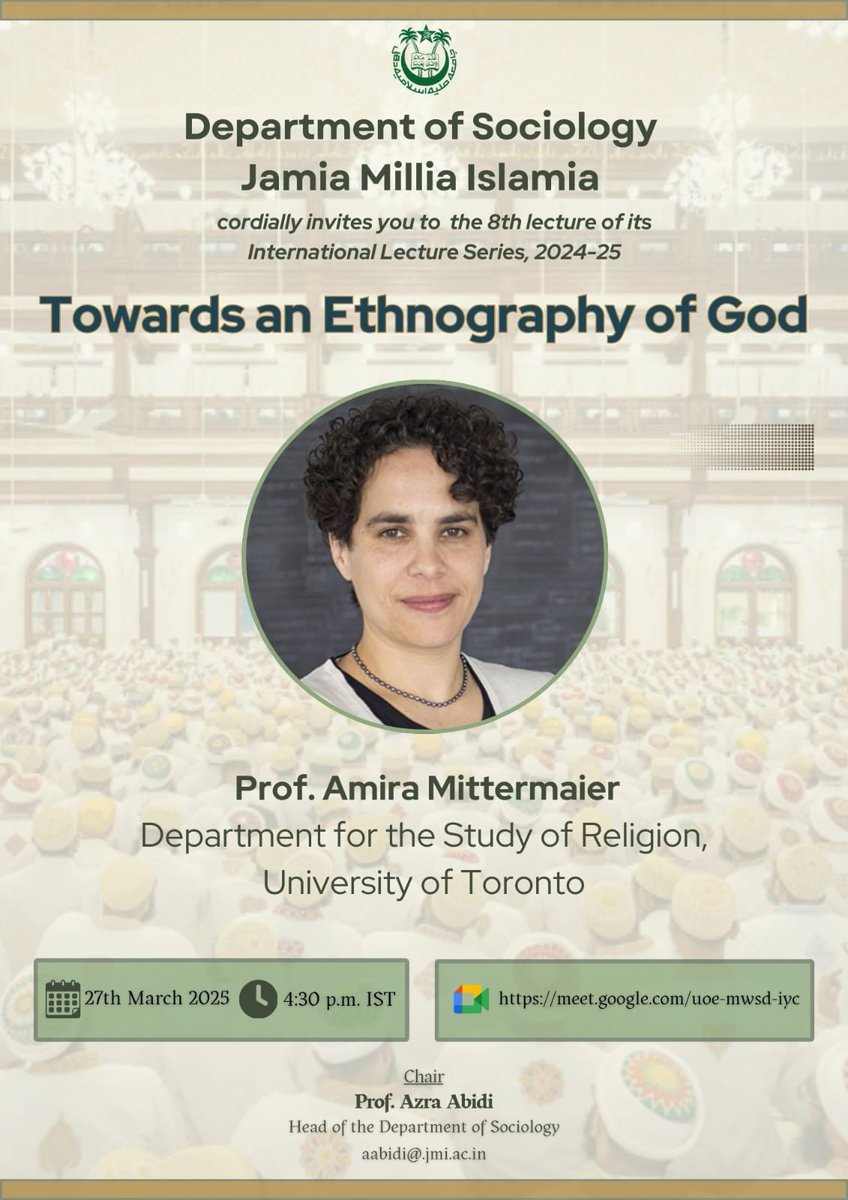 Department of Sociology
Jamia Millia Islamia

cordially invites you to the 8th lecture of its International Lecture Series, 2024-25

Towards an Ethnography of God

Prof. Amira Mittermaier
Department for the Study of Religion,
University of Toronto

27th March 2025 4:30 p.m. IST

https://meet.google.com/uoe-mwsd-iyc

Chair
Prof. Azra Abidi
Head of the Department of Sociology
aabidi@jmi.ac.in